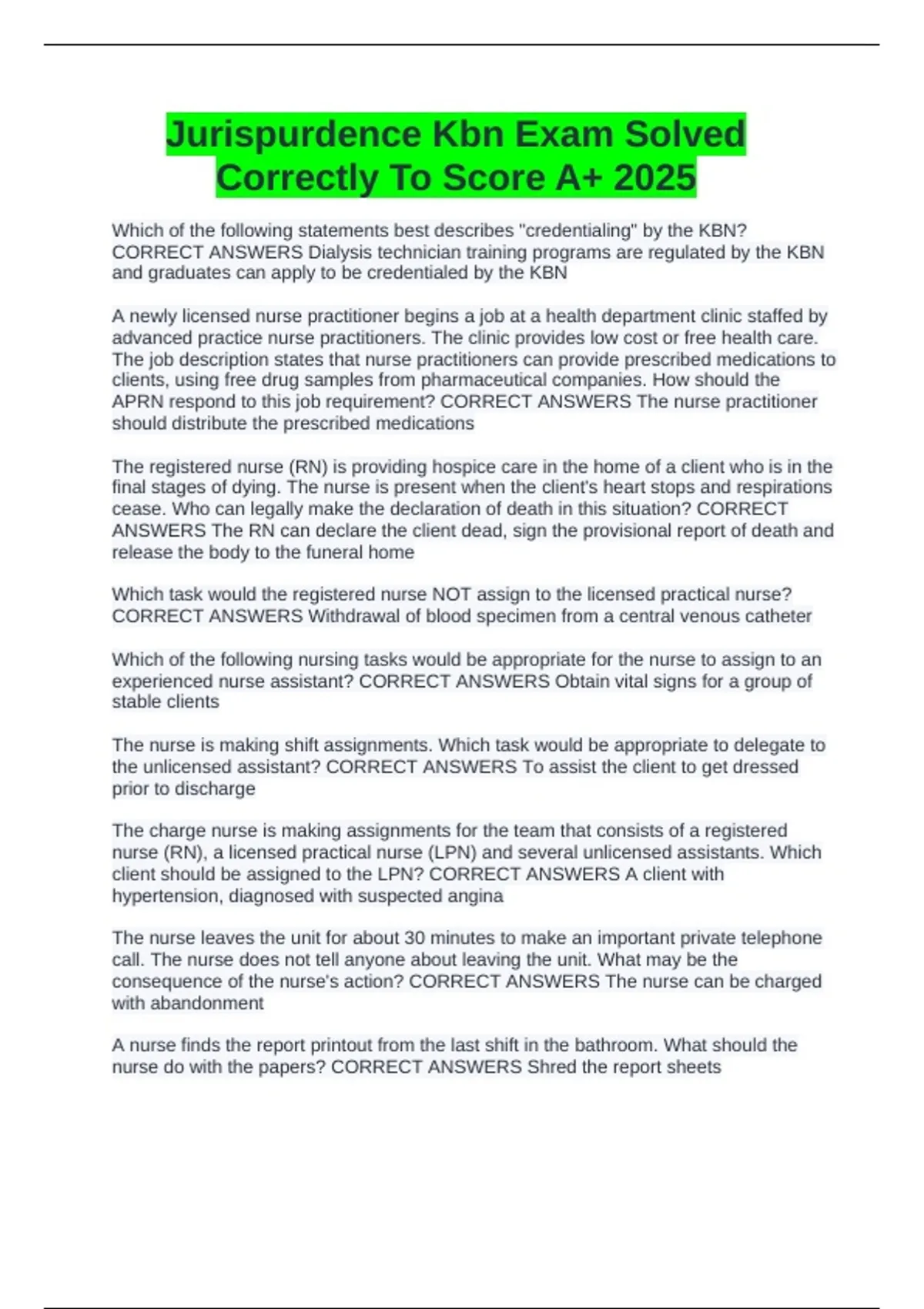 Jurispurdence Kbn Exam Solved Correctly To Score A+ 2025

Which of the following statements best describes "credentialing" by the KBN? CORRECT ANSWERS Dialysis technician training programs are regulated by the KBN and graduates can apply to be credentialed by the KBN

A newly licensed nurse practitioner begins a job at a health department clinic staffed by advanced practice nurse practitioners. The clinic provides low cost or free health care. The job description states that nurse practitioners can provide prescribed medications to clients, using free drug samples from pharmaceutical companies. How should the APRN respond to this job requirement? CORRECT ANSWERS The nurse practitioner should distribute the prescribed medications

The registered nurse (RN) is providing hospice care in the home of a client who is in the final stages of dying. The nurse is present when the client's heart stops and respirations cease. Who can legally make the declaration of death in this situation? CORRECT ANSWERS The RN can declare the client dead, sign the provisional report of death and release the body to the funeral home

Which task would the registered nurse NOT assign to the licensed practical nurse? CORRECT ANSWERS Withdrawal of blood specimen from a central venous catheter

Which of the following nursing tasks would be appropriate for the nurse to assign to an experienced nurse assistant? CORRECT ANSWERS Obtain vital signs for a group of stable clients

The nurse is making shift assignments. Which task would be appropriate to delegate to the unlicensed assistant? CORRECT ANSWERS To assist the client to get dressed prior to discharge

The charge nurse is making assignments for the team that consists of a registered nurse (RN), a licensed practical nurse (LPN) and several unlicensed assistants. Which client should be assigned to the LPN? CORRECT ANSWERS A client with hypertension, diagnosed with suspected angina

The nurse leaves the unit for about 30 minutes to make an important private telephone call. The nurse does not tell anyone about leaving the unit. What may be the consequence of the nurse's action? CORRECT ANSWERS The nurse can be charged with abandonment

A nurse finds the report printout from the last shift in the bathroom. What should the nurse do with the papers? CORRECT ANSWERS Shred the report sheets